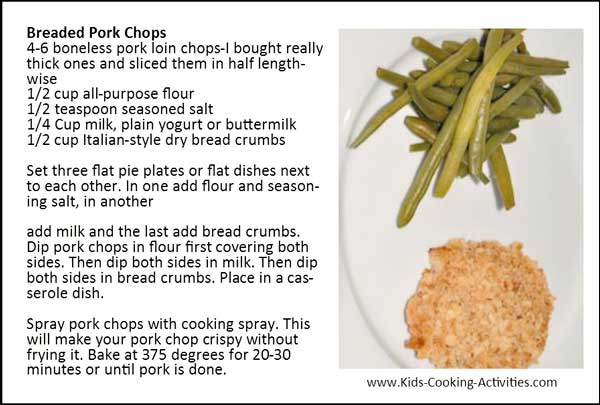 Breaded Pork Chops
4-6 boneless pork loin chops-I bought really thick ones and sliced them in half lengthwise
1/2 cup all-purpose flour
1/2 teaspoon seasoned salt
1/4 Cup milk, plain yogurt or buttermilk
1/2 cup Italian-style dry bread crumbs

Set three flat pie plates or flat dishes next to each other. In one add flour and seasoning salt, in another

add milk and the last add bread crumbs. Dip pork chops in flour first covering both sides. Then dip both sides in milk. Then dip both sides in bread crumbs. Place in a casserole dish.

Spray pork chops with cooking spray. This will make your pork chop crispy without frying it. Bake at 375 degrees for 20-30 minutes or until pork is done.

www.Kids-Cooking-Activities.com